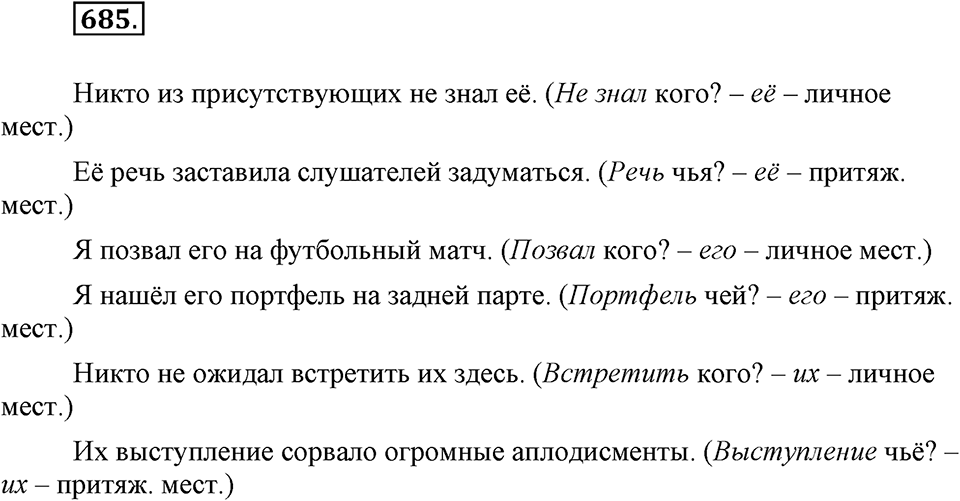 685.

Никто из присутствующих не знал её. (Не знал кого? – её – личное мест.)

Её речь заставила слушателей задуматься. (Речь чья? – её – притяж. мест.)

Я позвал его на футбольный матч. (Позвал кого? – его – личное мест.)

Я нашёл его портфель на задней парте. (Портфель чей? – его – притяж. мест.)

Никто не ожидал встретить их здесь. (Встретить кого? – их – личное мест.)

Их выступление сорвало огромные аплодисменты. (Выступление чьё? – их – притяж. мест.)